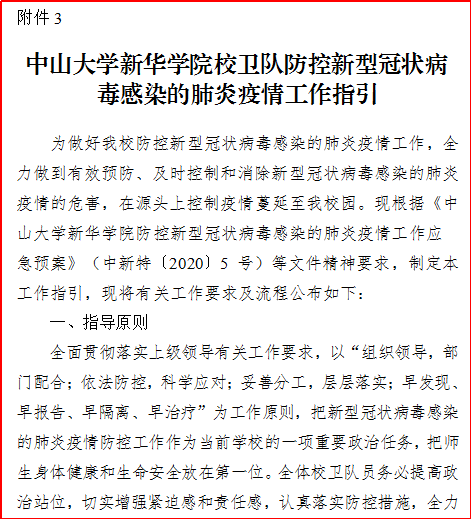 附件 3

中山大学新华学院校卫队防控新型冠状病毒感染的肺炎疫情工作指引

为做好我校防控新型冠状病毒感染的肺炎疫情工作，全力做到有效预防、及时控制和消除新型冠状病毒感染的肺炎疫情的危害，在源头上控制疫情蔓延至我校园。现根据《中山大学新华学院防控新型冠状病毒感染的肺炎疫情工作应急预案》（中新特〔2020〕5 号）等文件精神要求，制定本工作指引，现将有关工作要求及流程公布如下：

一、指导原则

全面贯彻落实上级领导有关工作要求，以“组织领导，部门配合；依法防控，科学应对；妥善分工，层层落实；早发现、早报告、早隔离、早治疗”为工作原则，把新型冠状病毒感染的肺炎疫情防控工作作为当前学校的一项重要政治任务，把师生身体健康和生命安全放在第一位。全体校卫队员务必提高政治站位，切实增强紧迫感和责任感，认真落实防控措施，全力